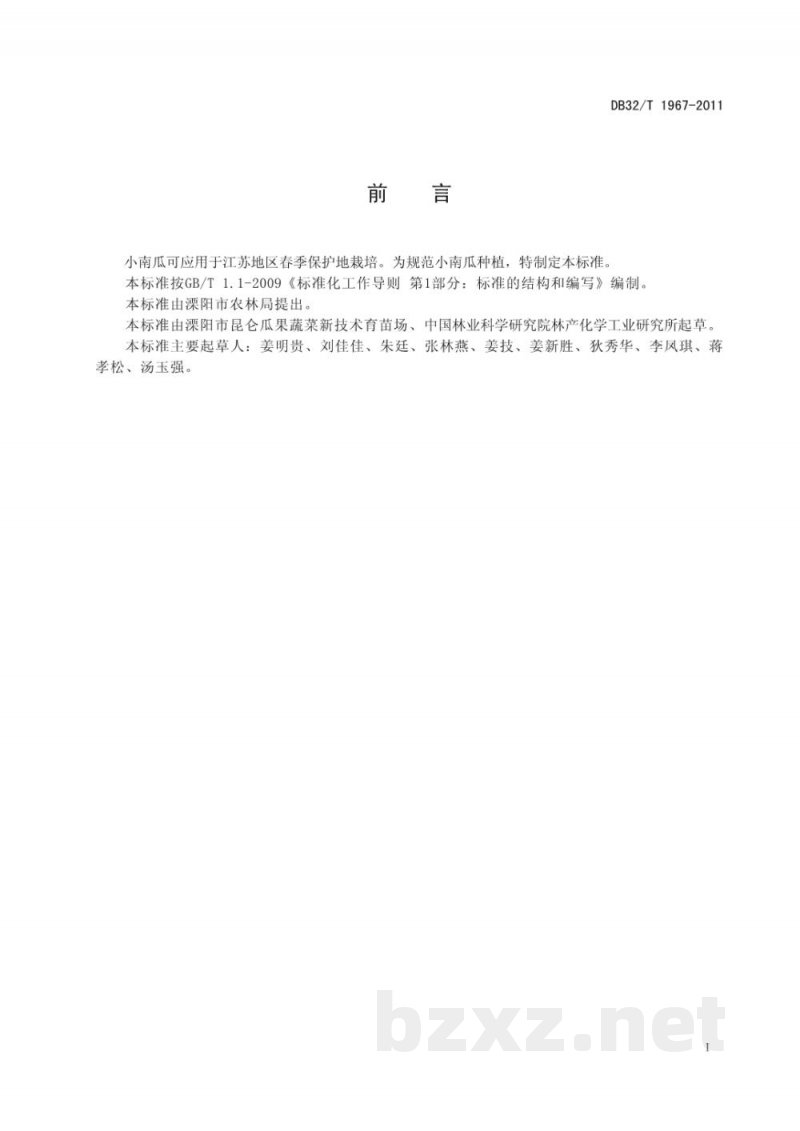 DB32/T 1967-2011

前　言

小南瓜可应用于江苏地区春季保护地栽培。为规范小南瓜种植，特制定本标准。

本标准按GB/T 1.1-2009《标准化工作导则 第1部分：标准的结构和编写》编制。

本标准由溧阳市农林局提出。

本标准由溧阳市昆仑瓜果蔬菜新技术育苗场、中国林业科学研究院林产化学工业研究所起草。

本标准主要起草人：姜明贵、刘佳佳、朱廷、张林燕、姜技、姜新胜、狄秀华、李凤琪、蒋孝松、汤玉强。

bzxz.net

I